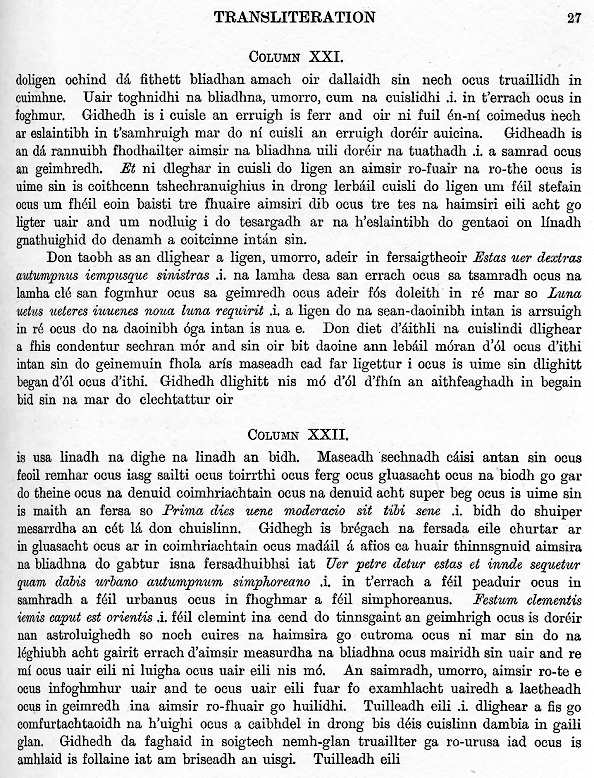 TRANSLITERATION 27

COLUMN XXI.

doligen ochind dá fithett bliadhan amach oir dallaidh sin nech ocus truaillidh in cuimhne. Uair toghnidhi na bliadhna, umorro, cum na cuislidhi .i. in t'errach ocus in foghmur. Gidhedh is i cuisle an erruigh is ferr and oir ni fuil én-ní coimedus nech ar eslaintibh in t'samhruigh mar do ní cuisli an erruigh doréir auicina. Gidheadh is an dá rannuibh fhodhailter aimsir na bliadhna uili doréir na tuathadh .i. a samrad ocus an geimhredh. Et ni dleghar in cuisli do ligen an aimsir ro-fuair na ro-the ocus is uime sin is coithcenn tshechranuighius in drong lerbáil cuisli do ligen um féil stefain ocus um fhéil eoin baisti tre fhuaire aimsiri dib ocus tre tes na haimsiri eili acht go ligter uair and um nodluig i do tesargadh ar na h'eslaintibh do gentaoi on línadh gnathuighid do denamh a coitcinne intán sin.

Don taobh as an dlighear a ligen, umorro, adeir in fersaigtheoir Estas uer dextras autumpnus iempusque sinistras .i. na lamha desa san errach ocus sa tsamradh ocus na lamha clé san fogmhur ocus sa geimredh ocus adeir fós doleith in ré mar so Luna uetus ueteres iuuenes noua luna requirit .i. a ligen do na sean-daoinibh intan is arrsuigh in ré ocus do na daoinibh óga intan is nua e. Don diet d'áithli na cuislindi dlighear a fhis condentur sechran mór and sin oir bit daoine ann lebáil móran d'ól ocus d'ithi intan sin do geinemuin fhola arís maseadh cad far ligettur i ocus is uime sin dlighitt began d'ól ocus d'ithi. Gidhedh dlighitt nis mó d'ól d'fhín an aithfeaghadh in begain bid sin na mar do clechtattur oir

COLUMN XXII.

is usa linadh na dighe na linadh an bidh. Maseadh sechnadh cáisi antan sin ocus feoil remhar ocus iasg sailti ocus toirrthi ocus ferg ocus gluasacht ocus na biodh go gar do theine ocus na denuid coimhriachtain ocus na denuid acht super beg ocus is uime sin is maith an fersa so Prima dies uene moderacio sit tibi sene .i. bidh do shuiper mesarrdha an cét lá don chuislinn. Gidhegh is brégach na fersada eile churtar ar in gluasacht ocus ar in coimhriachtain ocus madáil á afios ca huair thinnsgnuid aimsira na bliadhna do gabtur isna fersadhuibhsi iat Uer petre detur estas et innde sequetur quam dabis urbano autumpnum simphoreano .i. in t'errach a féil peaduir ocus in samhradh a féil urbanus ocus in fhoghmar a féil simphoreanus. Festum clementis iemis caput est orientis .i. féil clemint ina cend do tinnsgaint an geimhrigh ocus is doréir nan astroluighedh so noch cuires na haimsira go cutroma ocus ni mar sin do na léghiubh acht gairit errach d'aimsir measurdha na bliadhna ocus mairidh sin uair and re mí ocus uair eili ni luigha ocus uair eili nis mó. An saimradh, umorro, aimsir ro-te e ocus infoghmhur uair and te ocus uair eili fuar fo examhlacht uairedh a laetheadh ocus in geimredh ina aimsir ro-fhuair go huilidhi. Tuilleadh eili .i. dlighear a fis go comfurtachtaoidh na h'uighi ocus a caibhdel in drong bis déis cuislinn dambia in gaili glan. Gidhedh da faghaid in soigtech nemh-glan truaillter ga ro-urusa iad ocus is amhlaid is follaine iat am briseadh an uisgi. Tuilleadh eili